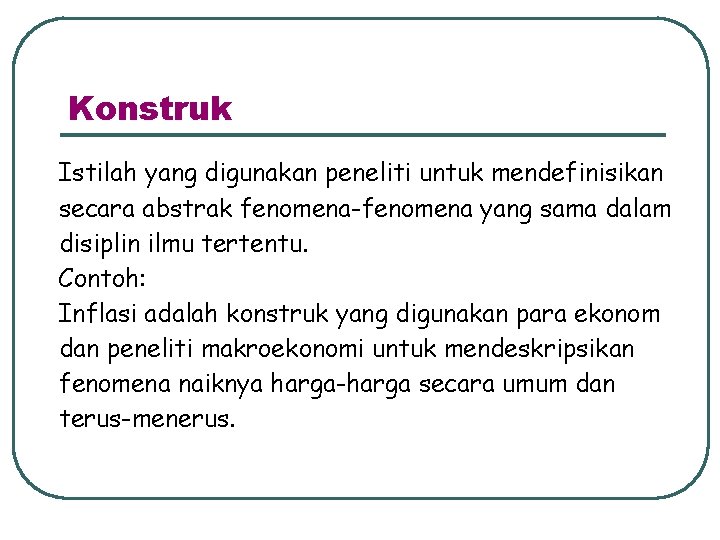 Konstruk

Istilah yang digunakan peneliti untuk mendefinisikan secara abstrak fenomena-fenomena yang sama dalam disiplin ilmu tertentu.
Contoh:
Inflasi adalah konstruk yang digunakan para ekonom dan peneliti makroekonomi untuk mendeskripsikan fenomena naiknya harga-harga secara umum dan terus-menerus.